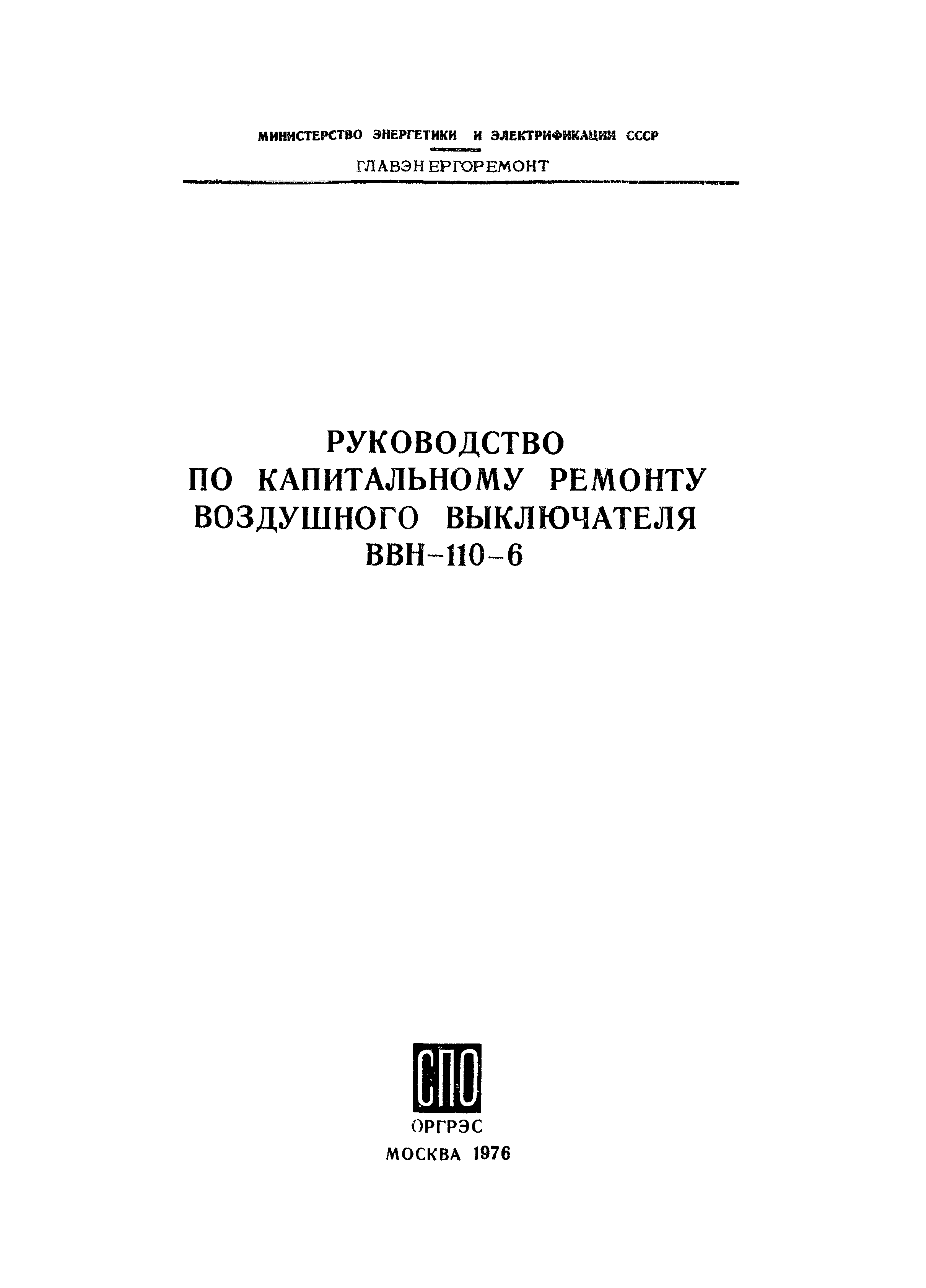 МИНИСТЕРСТВО ЭНЕРГЕТИКИ И ЭЛЕКТРИФИКАЦИИ СССР

ГЛАВЭНЕРГОРЕМОНТ

РУКОВОДСТВО
ПО КАПИТАЛЬНОМУ РЕМОНТУ
ВОЗДУШНОГО ВЫКЛЮЧАТЕЛЯ
ВВН-110-6

СПО

ОРГРЭС
МОСКВА 1976